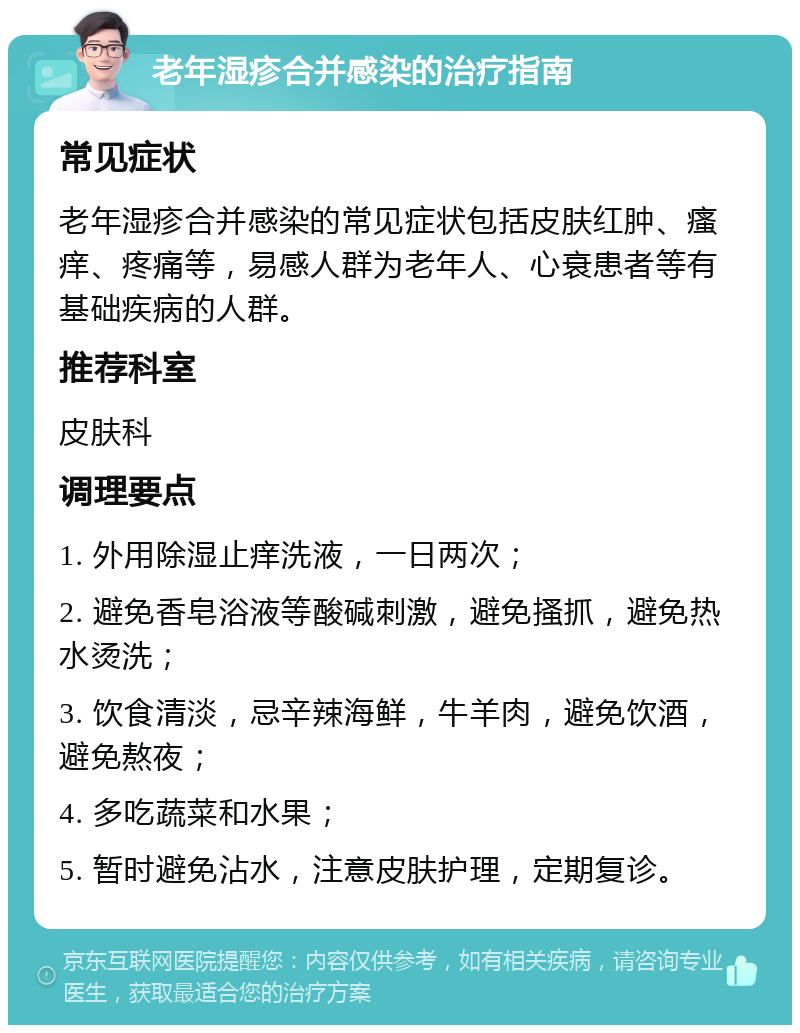 老年湿疹合并感染的治疗指南

常见症状

老年湿疹合并感染的常见症状包括皮肤红肿、瘙痒、疼痛等，易感人群为老年人、心衰患者等有基础疾病的人群。

推荐科室

皮肤科

调理要点

1. 外用除湿止痒洗液，一日两次；

2. 避免香皂浴液等酸碱刺激，避免搔抓，避免热水烫洗；

3. 饮食清淡，忌辛辣海鲜，牛羊肉，避免饮酒，避免熬夜；

4. 多吃蔬菜和水果；

5. 暂时避免沾水，注意皮肤护理，定期复诊。

京东互联网医院提醒您：内容仅供参考，如有相关疾病，请咨询专业医生，获取最适合您的治疗方案